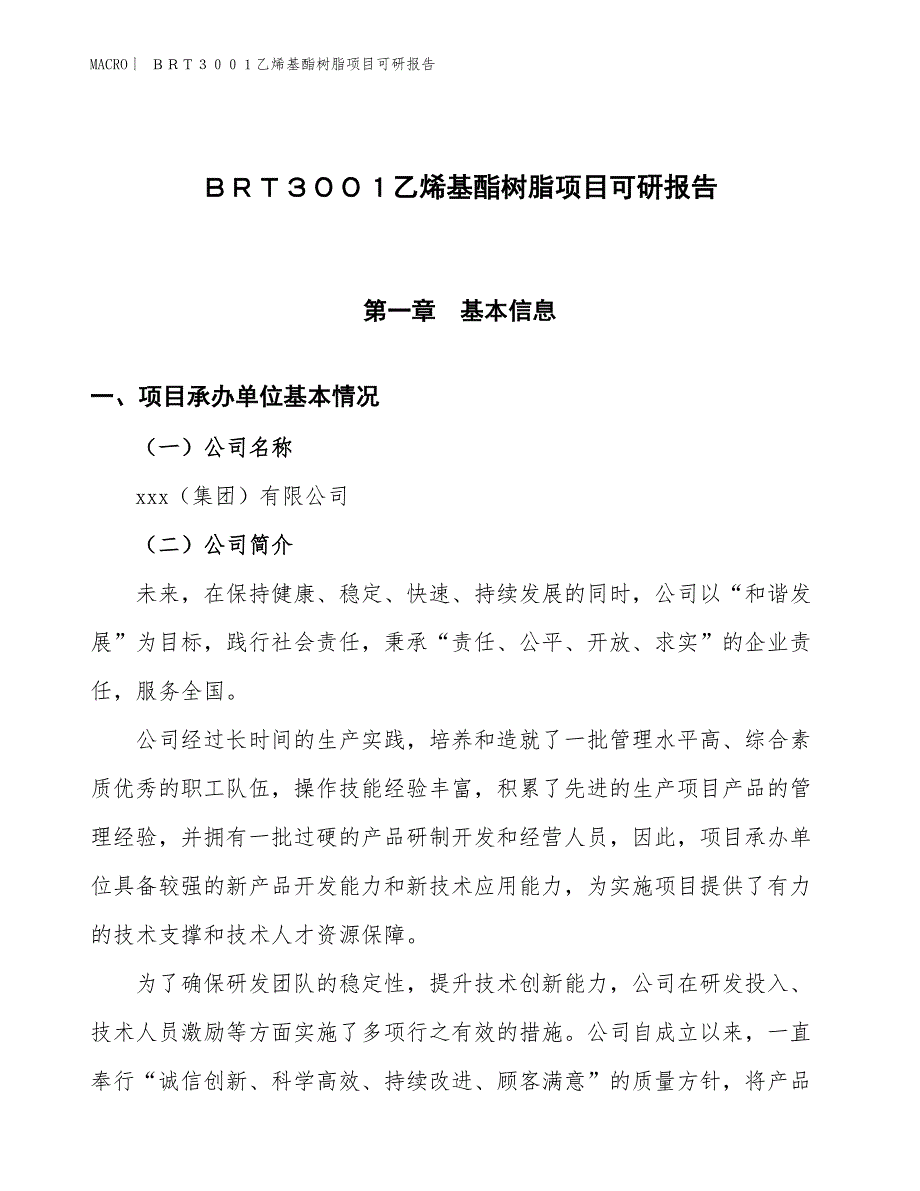 MACRO| ＢＲＴ３００１乙烯基酯树脂项目可研报告

ＢＲＴ３００１乙烯基酯树脂项目可研报告

第一章　基本信息

一、项目承办单位基本情况

（一）公司名称

xxx（集团）有限公司

（二）公司简介

未来，在保持健康、稳定、快速、持续发展的同时，公司以“和谐发展”为目标，践行社会责任，秉承“责任、公平、开放、求实”的企业责任，服务全国。

公司经过长时间的生产实践，培养和造就了一批管理水平高、综合素质优秀的职工队伍，操作技能经验丰富，积累了先进的生产项目产品的管理经验，并拥有一批过硬的产品研制开发和经营人员，因此，项目承办单位具备较强的新产品开发能力和新技术应用能力，为实施项目提供了有力的技术支撑和技术人才资源保障。

为了确保研发团队的稳定性，提升技术创新能力，公司在研发投入、技术人员激励等方面实施了多项行之有效的措施。公司自成立以来，一直奉行“诚信创新、科学高效、持续改进、顾客满意”的质量方针，将产品